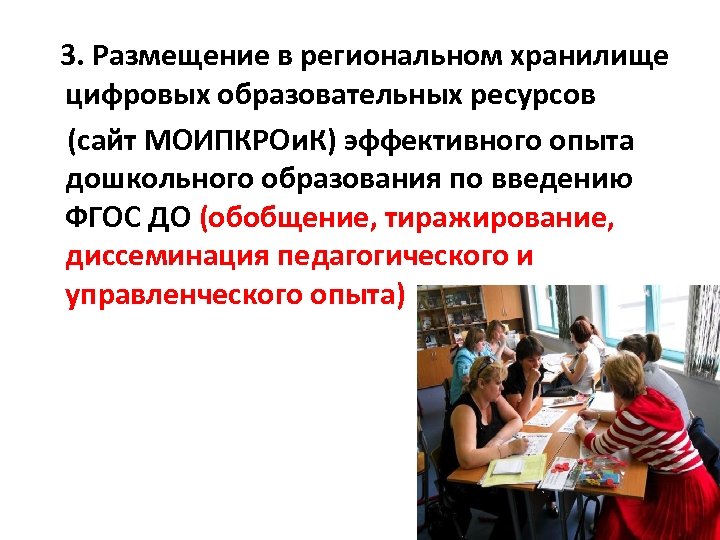 3. Размещение в региональном хранилище цифровых образовательных ресурсов (сайт МОИПКРОиК) эффективного опыта дошкольного образования по введению ФГОС ДО (обобщение, тиражирование, диссеминация педагогического и управленческого опыта)